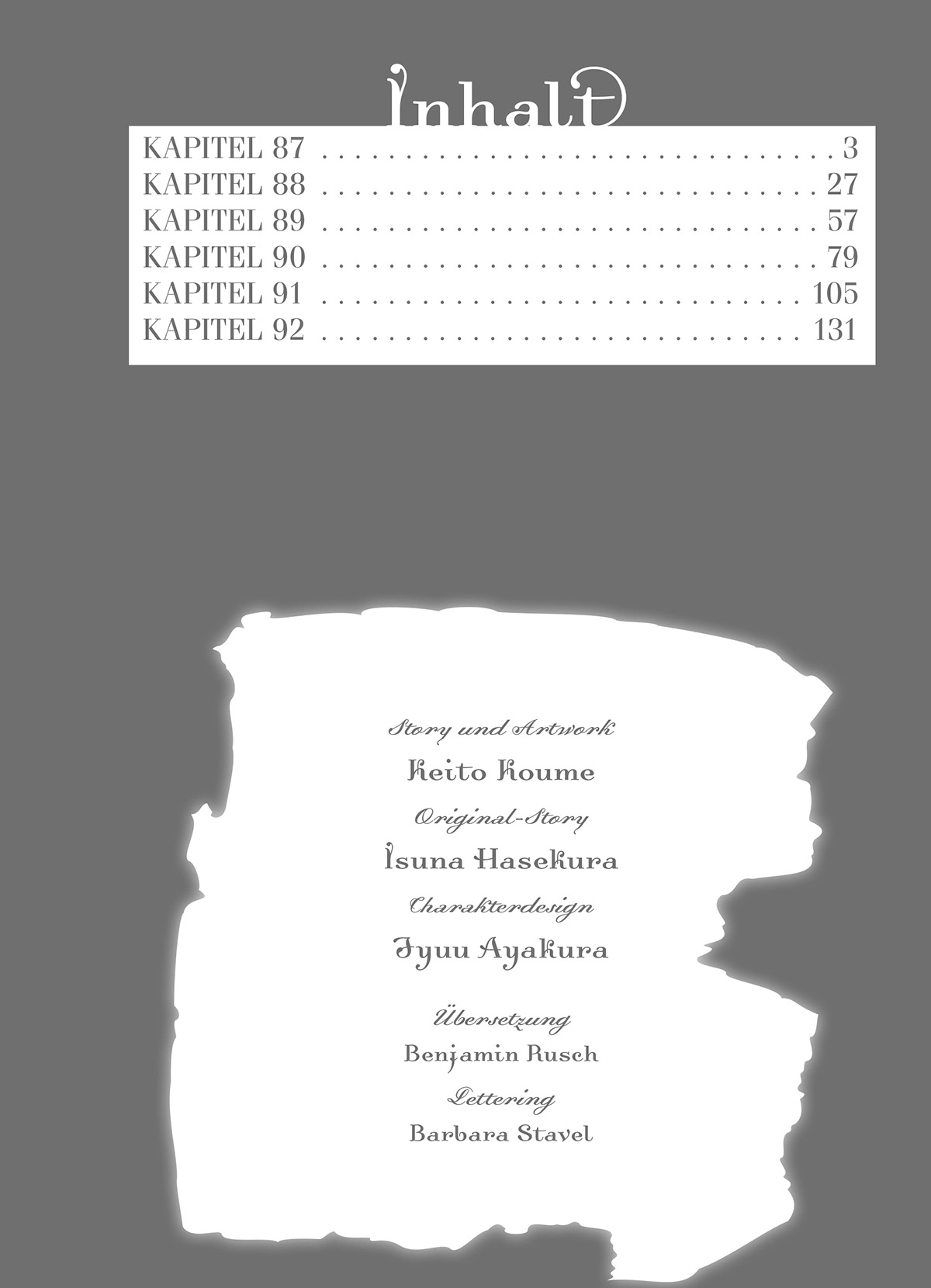 Inhalt

KAPITEL 87 3
KAPITEL 88 27
KAPITEL 89 57
KAPITEL 90 79
KAPITEL 91 105
KAPITEL 92 131

Story und Artwork
Keito Koume
Original-Story
Isuna Hasekura
Charakterdesign
Jyuu Ayakura

Übersetzung
Benjamin Rusch
Lettering
Barbara Stavel